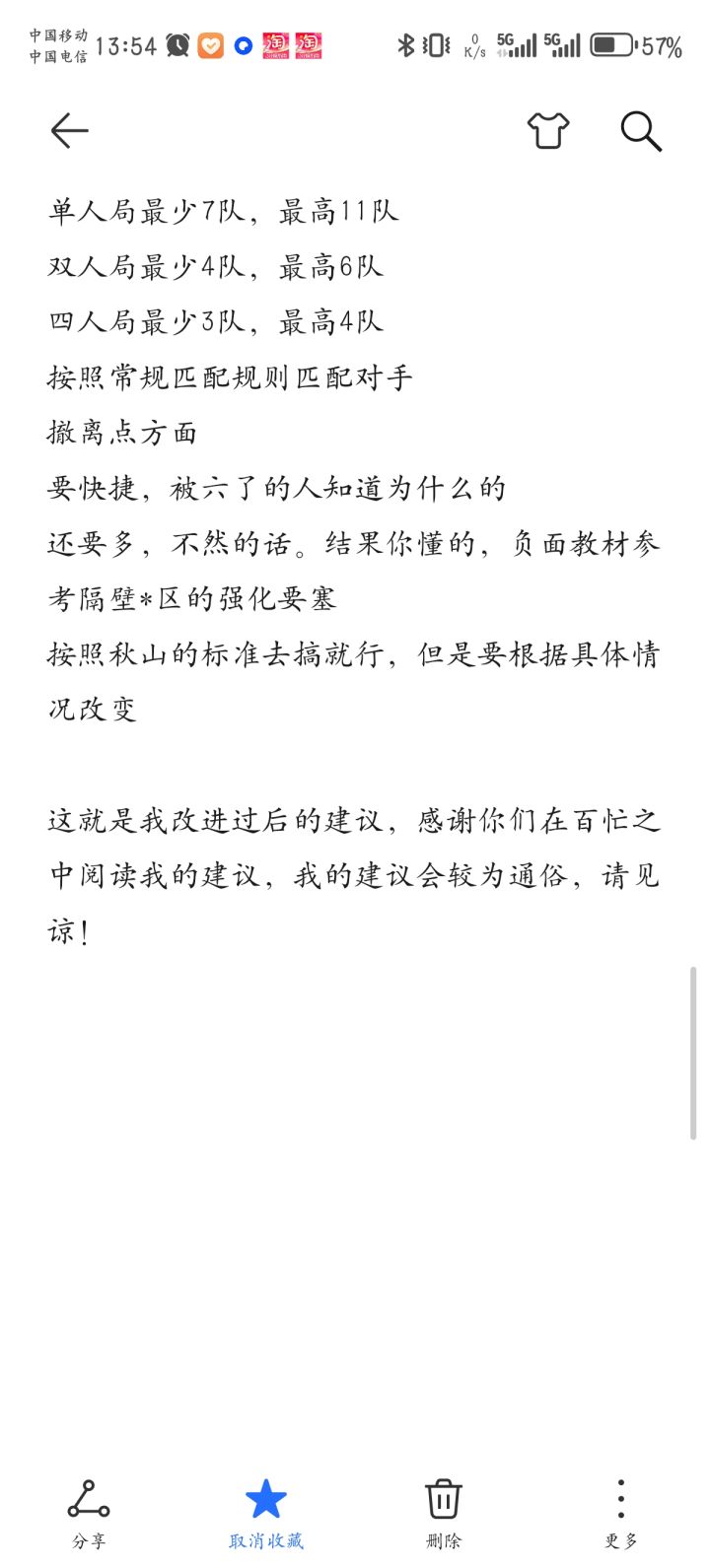 中国移动
中国电信 13:54 0 K/s 5G 5G 57%

单人局最少7队，最高11队
双人局最少4队，最高6队
四人局最少3队，最高4队
按照常规匹配规则匹配对手
撤离点方面
要快捷，被六了的人知道为什么的
还要多，不然的话。结果你懂的，负面教材参考隔壁*区的强化要塞
按照秋山的标准去搞就行，但是要根据具体情况改变

这就是我改进过后的建议，感谢你们在百忙之中阅读我的建议，我的建议会较为通俗，请见谅！

分享 取消收藏 删除 更多